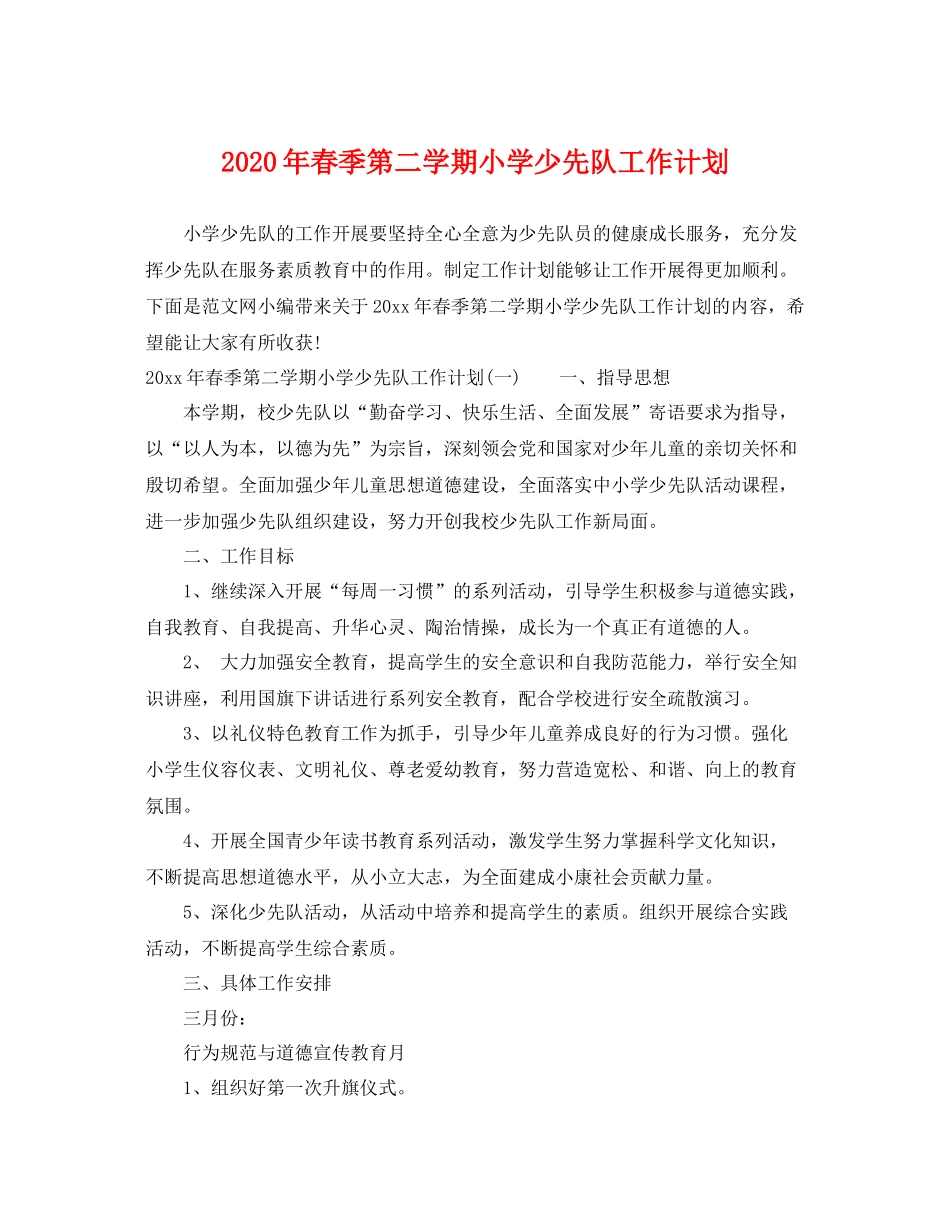 2020年春季第二学期小学少先队工作计划

小学少先队的工作开展要坚持全心全意为少先队员的健康成长服务，充分发挥少先队在服务素质教育中的作用。制定工作计划能够让工作开展得更加顺利。下面是范文网小编带来关于20xx年春季第二学期小学少先队工作计划的内容，希望能让大家有所收获!

20xx年春季第二学期小学少先队工作计划(一)　　一、指导思想

本学期，校少先队以“勤奋学习、快乐生活、全面发展”寄语要求为指导，以“以人为本，以德为先”为宗旨，深刻领会党和国家对少年儿童的亲切关怀和殷切希望。全面加强少年儿童思想道德建设，全面落实中小学少先队活动课程，进一步加强少先队组织建设，努力开创我校少先队工作新局面。

二、工作目标

1、继续深入开展“每周一习惯”的系列活动，引导学生积极参与道德实践，自我教育、自我提高、升华心灵、陶治情操，成长为一个真正有道德的人。

2、　大力加强安全教育，提高学生的安全意识和自我防范能力，举行安全知识讲座，利用国旗下讲话进行系列安全教育，配合学校进行安全疏散演习。

3、以礼仪特色教育工作为抓手，引导少年儿童养成良好的行为习惯。强化小学生仪容仪表、文明礼仪、尊老爱幼教育，努力营造宽松、和谐、向上的教育氛围。

4、开展全国青少年读书教育系列活动，激发学生努力掌握科学文化知识，不断提高思想道德水平，从小立大志，为全面建成小康社会贡献力量。

5、深化少先队活动，从活动中培养和提高学生的素质。组织开展综合实践活动，不断提高学生综合素质。

三、具体工作安排

三月份：

行为规范与道德宣传教育月

1、组织好第一次升旗仪式。